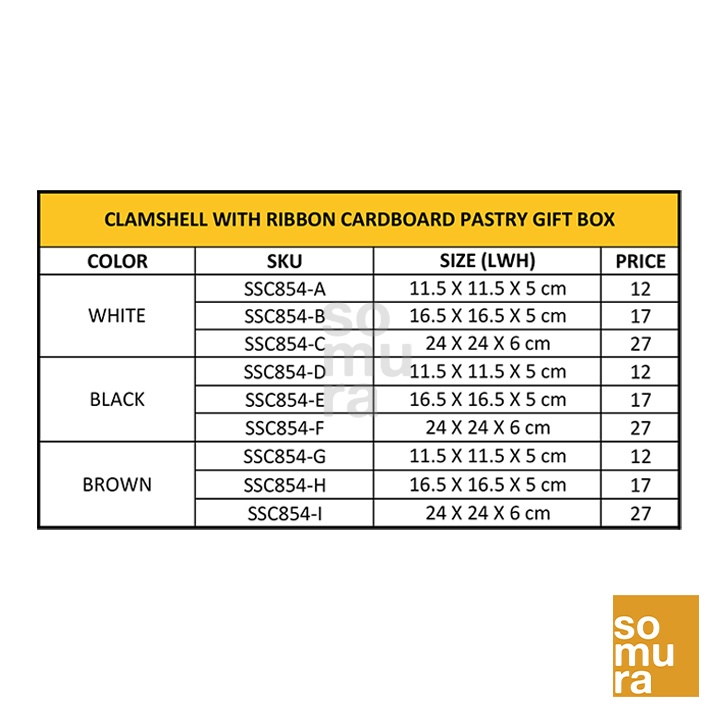 CLAMSHELL WITH RIBBON CARDBOARD PASTRY GIFT BOX

| COLOR | SKU | SIZE (LWH) | PRICE |
|---|---|---|---|
| WHITE | SSC854-A | 11.5 X 11.5 X 5 cm | 12 |
| | SSC854-B | 16.5 X 16.5 X 5 cm | 17 |
| | SSC854-C | 24 X 24 X 6 cm | 27 |
| BLACK | SSC854-D | 11.5 X 11.5 X 5 cm | 12 |
| | SSC854-E | 16.5 X 16.5 X 5 cm | 17 |
| | SSC854-F | 24 X 24 X 6 cm | 27 |
| BROWN | SSC854-G | 11.5 X 11.5 X 5 cm | 12 |
| | SSC854-H | 16.5 X 16.5 X 5 cm | 17 |
| | SSC854-I | 24 X 24 X 6 cm | 27 |

so
mu
ra

so
mu
ra